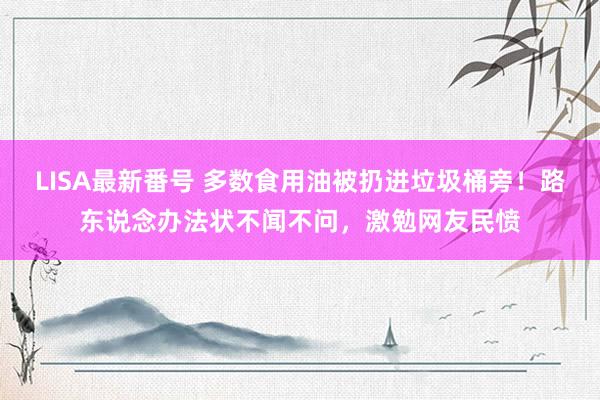 LISA最新番号 多数食用油被扔进垃圾桶旁！路东说念办法状不闻不问，激勉网友民愤